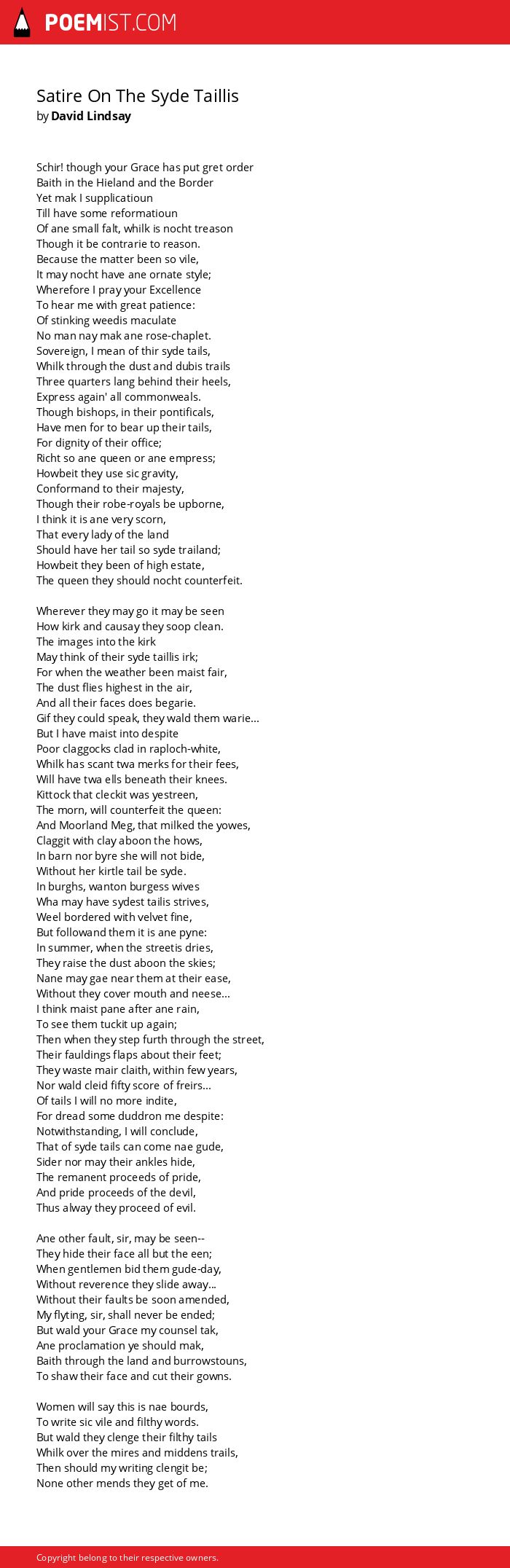 POEMIST.COM

Satire On The Syde Taillis
by David Lindsay

Schir! though your Grace has put gret order
Baith in the Hieland and the Border
Yet mak I supplicatioun
Till have some reformatioun
Of ane small falt, whilk is nocht treason
Though it be contrarie to reason.
Because the matter been so vile,
It may nocht have ane ornate style;
Wherefore I pray your Excellence
To hear me with great patience:
Of stinking weedis maculate
No man nay mak ane rose-chaplet.
Sovereign, I mean of thir syde tails,
Whilk through the dust and dubis trails
Three quarters lang behind their heels,
Express again' all commonweals.
Though bishops, in their pontificals,
Have men for to bear up their tails,
For dignity of their office;
Richt so ane queen or ane empress;
Howbeit they use sic gravity,
Conformand to their majesty,
Though their robe-royals be upborne,
I think it is ane very scorn,
That every lady of the land
Should have her tail so syde trailand;
Howbeit they been of high estate,
The queen they should nocht counterfeit.

Wherever they may go it may be seen
How kirk and causay they soop clean.
The images into the kirk
May think of their syde taillis irk;
For when the weather been maist fair,
The dust flies highest in the air,
And all their faces does begarie.
Gif they could speak, they wald them warie...
But I have maist into despite
Poor claggocks clad in raploch-white,
Whilk has scant twa merks for their fees,
Will have twa ells beneath their knees.
Kittock that cleckit was yestreen,
The morn, will counterfeit the queen:
And Moorland Meg, that milked the yowes,
Claggit with clay aboon the hows,
In barn nor byre she will not bide,
Without her kirtle tail be syde.
In burghs, wanton burgess wives
Wha may have sydest tailis strives,
Weel bordered with velvet fine,
But followand them it is ane pyne:
In summer, when the streetis dries,
They raise the dust aboon the skies;
Nane may gae near them at their ease,
Without they cover mouth and neese...
I think maist pane after ane rain,
To see them tuckit up again;
Then when they step furth through the street,
Their fauldings flaps about their feet;
They waste mair claith, within few years,
Nor wald cleid fifty score of freirs...
Of tails I will no more indite,
For dread some duddron me despite:
Notwithstanding, I will conclude,
That of syde tails can come nae gude,
Sider nor may their ankles hide,
The remanent proceeds of pride,
And pride proceeds of the devil,
Thus alway they proceed of evil.

Ane other fault, sir, may be seen--
They hide their face all but the een;
When gentlemen bid them gude-day,
Without reverence they slide away...
Without their faults be soon amended,
My flyting, sir, shall never be ended;
But wald your Grace my counsel tak,
Ane proclamation ye should mak,
Baith through the land and burrowstouns,
To shaw their face and cut their gowns.

Women will say this is nae bourds,
To write sic vile and filthy words.
But wald they clenge their filthy tails
Whilk over the mires and middens trails,
Then should my writing clengit be;
None other mends they get of me.

Copyright belong to their respective owners.